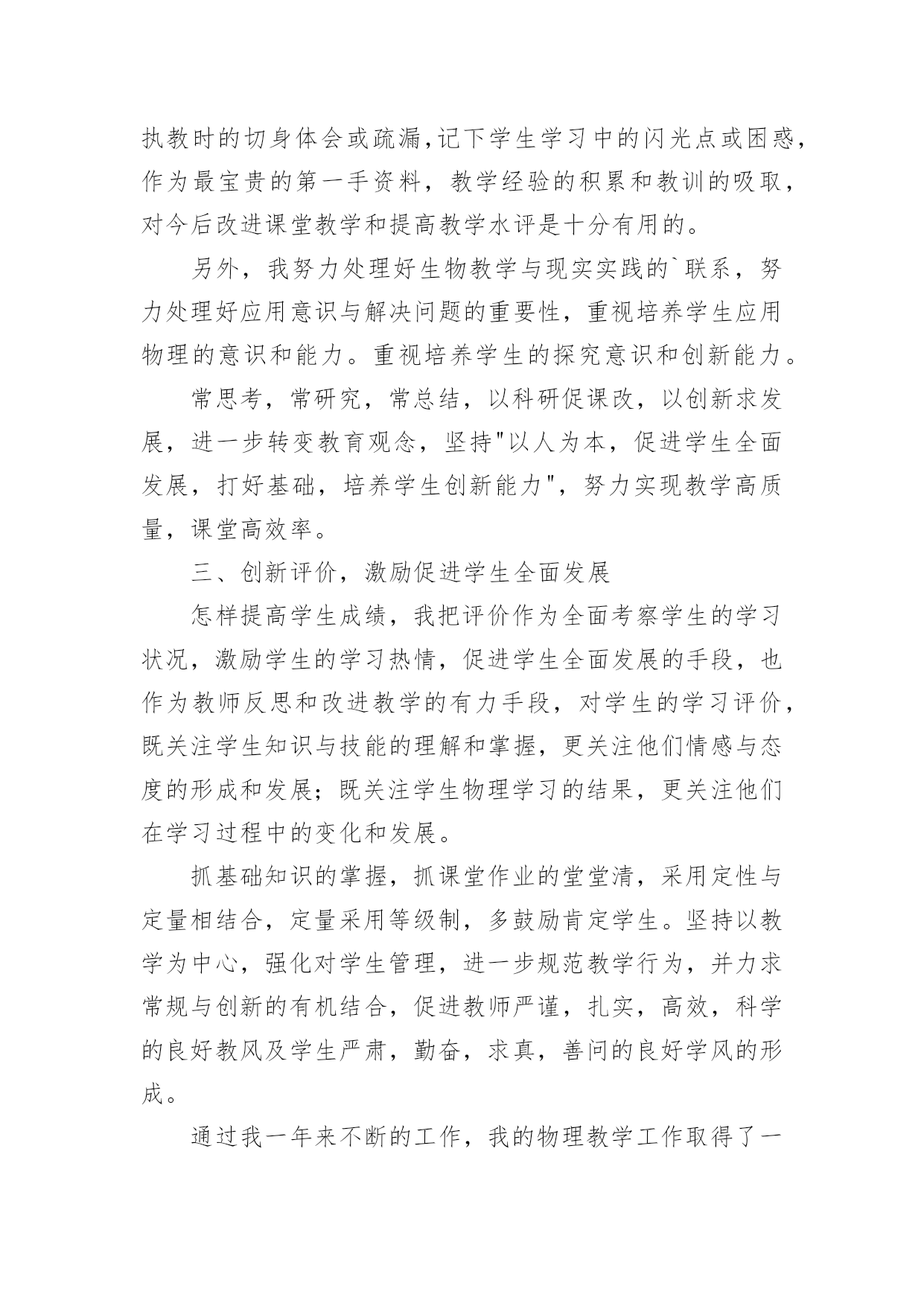 执教时的切身体会或疏漏,记下学生学习中的闪光点或困惑,作为最宝贵的第一手资料，教学经验的积累和教训的吸取，对今后改进课堂教学和提高教学水评是十分有用的。

另外，我努力处理好生物教学与现实实践的`联系，努力处理好应用意识与解决问题的重要性，重视培养学生应用物理的意识和能力。重视培养学生的探究意识和创新能力。

常思考，常研究，常总结，以科研促课改，以创新求发展，进一步转变教育观念，坚持"以人为本，促进学生全面发展，打好基础，培养学生创新能力"，努力实现教学高质量，课堂高效率。

三、创新评价，激励促进学生全面发展

怎样提高学生成绩，我把评价作为全面考察学生的学习状况，激励学生的学习热情，促进学生全面发展的手段，也作为教师反思和改进教学的有力手段，对学生的学习评价，既关注学生知识与技能的理解和掌握，更关注他们情感与态度的形成和发展；既关注学生物理学习的结果，更关注他们在学习过程中的变化和发展。

抓基础知识的掌握，抓课堂作业的堂堂清，采用定性与定量相结合，定量采用等级制，多鼓励肯定学生。坚持以教学为中心，强化对学生管理，进一步规范教学行为，并力求常规与创新的有机结合，促进教师严谨，扎实，高效，科学的良好教风及学生严肃，勤奋，求真，善问的良好学风的形成。

通过我一年来不断的工作，我的物理教学工作取得了一